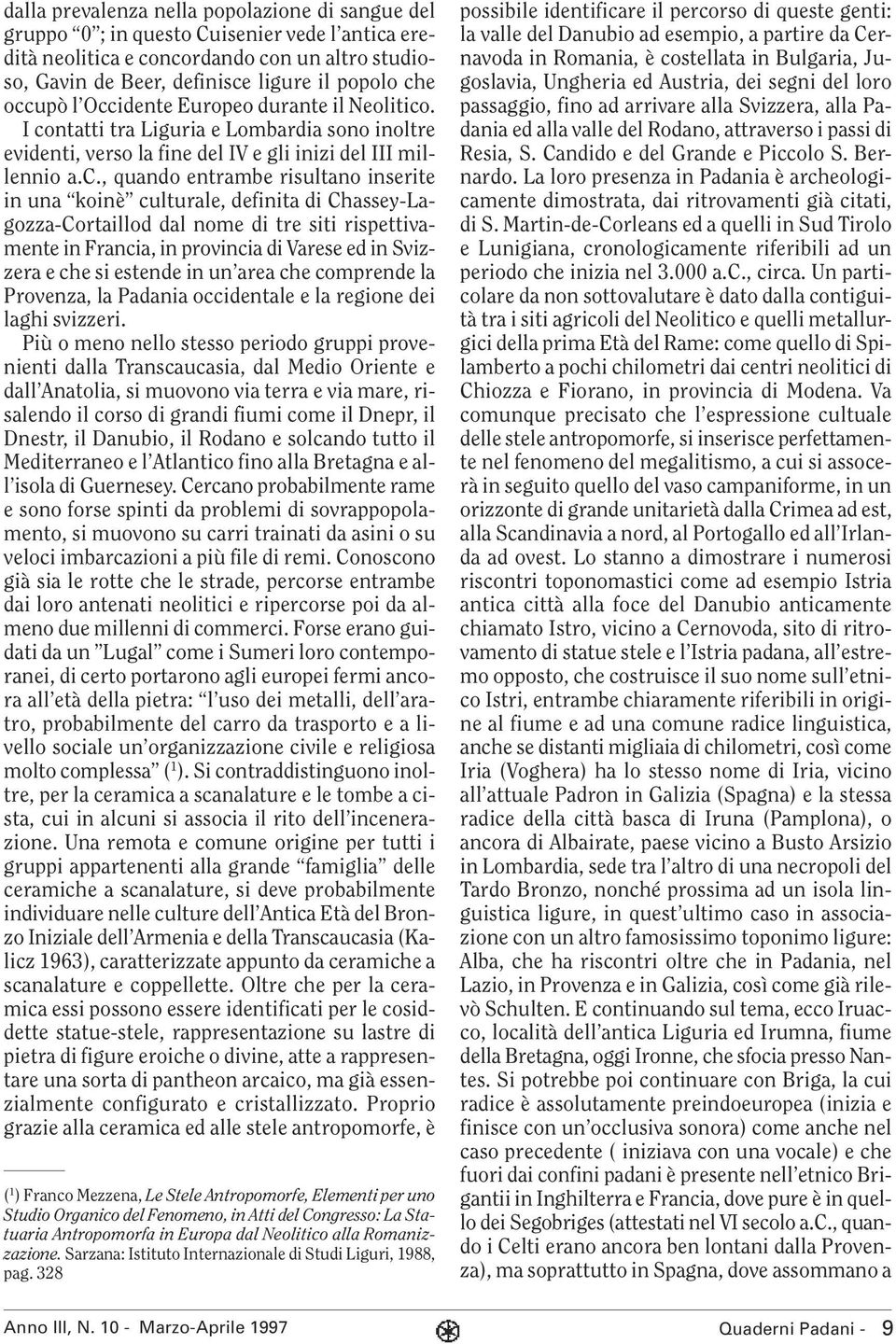 dalla prevalenza nella popolazione di sangue del gruppo “0”; in questo Cuisenier vede l’antica eredità neolitica e concordando con un altro studioso, Gavin de Beer, definisce ligure il popolo che occupò l’Occidente Europeo durante il Neolitico.

I contatti tra Liguria e Lombardia sono inoltre evidenti, verso la fine del IV e gli inizi del III millennio a.c., quando entrambe risultano inserite in una “koinè” culturale, definita di Chassey-Lagozza-Cortaillod dal nome di tre siti rispettivamente in Francia, in provincia di Varese ed in Svizzera e che si estende in un’area che comprende la Provenza, la Padania occidentale e la regione dei laghi svizzeri.

Più o meno nello stesso periodo gruppi provenienti dalla Transcaucasia, dal Medio Oriente e dall’Anatolia, si muovono via terra e via mare, risalendo il corso di grandi fiumi come il Dnepr, il Dnestr, il Danubio, il Rodano e solcando tutto il Mediterraneo e l’Atlantico fino alla Bretagna e all’isola di Guernesey. Cercano probabilmente rame e sono forse spinti da problemi di sovrappopolamento, si muovono su carri trainati da asini o su veloci imbarcazioni a più file di remi. Conoscono già sia le rotte che le strade, percorse entrambe dai loro antenati neolitici e ripercorse poi da almeno due millenni di commerci. Forse erano guidati da un ”Lugal” come i Sumeri loro contemporanei, di certo portarono agli europei fermi ancora all’età della pietra: “l’uso dei metalli, dell’aratro, probabilmente del carro da trasporto e a livello sociale un’organizzazione civile e religiosa molto complessa” ($^1$). Si contraddistinguono inoltre, per la ceramica a scanalature e le tombe a cista, cui in alcuni si associa il rito dell’incenerazione. Una remota e comune origine per tutti i gruppi appartenenti alla grande “famiglia” delle ceramiche a scanalature, si deve probabilmente individuare nelle culture dell’Antica Età del Bronzo Iniziale dell’Armenia e della Transcaucasia (Kalicz 1963), caratterizzate appunto da ceramiche a scanalature e coppellette. Oltre che per la ceramica essi possono essere identificati per le cosiddette statue-stele, rappresentazione su lastre di pietra di figure eroiche o divine, atte a rappresentare una sorta di pantheon arcaico, ma già essenzialmente configurato e cristallizzato. Proprio grazie alla ceramica ed alle stele antropomorfe, è

($^1$) Franco Mezzena, Le Stele Antropomorfe, Elementi per uno Studio Organico del Fenomeno, in Atti del Congresso: La Statuaria Antropomorfa in Europa dal Neolitico alla Romanizzazione. Sarzana: Istituto Internazionale di Studi Liguri, 1988, pag. 328

possibile identificare il percorso di queste genti: la valle del Danubio ad esempio, a partire da Cernavoda in Romania, è costellata in Bulgaria, Jugoslavia, Ungheria ed Austria, dei segni del loro passaggio, fino ad arrivare alla Svizzera, alla Padania ed alla valle del Rodano, attraverso i passi di Resia, S. Candido e del Grande e Piccolo S. Bernardo. La loro presenza in Padania è archeologicamente dimostrata, dai ritrovamenti già citati, di S. Martin-de-Corleans ed a quelli in Sud Tirolo e Lunigiana, cronologicamente riferibili ad un periodo che inizia nel 3.000 a.C., circa. Un particolare da non sottovalutare è dato dalla contiguità tra i siti agricoli del Neolitico e quelli metallurgici della prima Età del Rame: come quello di Spilamberto a pochi chilometri dai centri neolitici di Chiozza e Fiorano, in provincia di Modena. Va comunque precisato che l’espressione cultuale delle stele antropomorfe, si inserisce perfettamente nel fenomeno del megalitismo, a cui si assocerà in seguito quello del vaso campaniforme, in un orizzonte di grande unitarietà dalla Crimea ad est, alla Scandinavia a nord, al Portogallo ed all’Irlanda ad ovest. Lo stanno a dimostrare i numerosi riscontri toponomastici come ad esempio Istria antica città alla foce del Danubio anticamente chiamato Istro, vicino a Cernovoda, sito di ritrovamento di statue stele e l’Istria padana, all’estremo opposto, che costruisce il suo nome sull’etnico Istri, entrambe chiaramente riferibili in origine al fiume e ad una comune radice linguistica, anche se distanti migliaia di chilometri, così come Iria (Voghera) ha lo stesso nome di Iria, vicino all’attuale Padron in Galizia (Spagna) e la stessa radice della città basca di Iruna (Pamplona), o ancora di Albairate, paese vicino a Busto Arsizio in Lombardia, sede tra l’altro di una necropoli del Tardo Bronzo, nonché prossima ad un isola linguistica ligure, in quest’ultimo caso in associazione con un altro famosissimo toponimo ligure: Alba, che ha riscontri oltre che in Padania, nel Lazio, in Provenza e in Galizia, così come già rilevò Schulten. E continuando sul tema, ecco Iruaco, località dell’antica Liguria ed Irumna, fiume della Bretagna, oggi Ironne, che sfocia presso Nantes. Si potrebbe poi continuare con Briga, la cui radice è assolutamente preindoeuropea (inizia e finisce con un’occlusiva sonora) come anche nel caso precedente ( iniziava con una vocale) e che fuori dai confini padani è presente nell’etnico Brigantii in Inghilterra e Francia, dove pure è in quello dei Segobriges (attestati nel VI secolo a.C., quando i Celti erano ancora ben lontani dalla Provenza), ma soprattutto in Spagna, dove assommano a

Anno III, N. 10 - Marzo-Aprile 1997

Quaderni Padani - 9